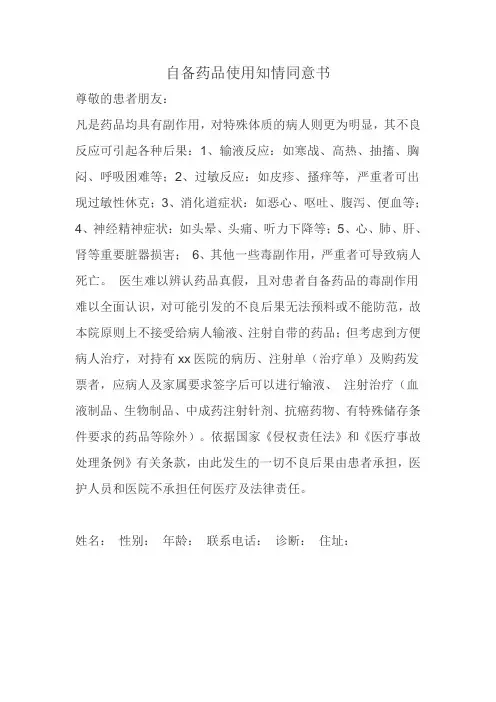 自备药品使用知情同意书

尊敬的患者朋友：

凡是药品均具有副作用，对特殊体质的病人则更为明显，其不良反应可引起各种后果：1、输液反应：如寒战、高热、抽搐、胸闷、呼吸困难等；2、过敏反应：如皮疹、搔痒等，严重者可出现过敏性休克；3、消化道症状：如恶心、呕吐、腹泻、便血等；4、神经精神症状：如头晕、头痛、听力下降等；5、心、肺、肝、肾等重要脏器损害； 6、其他一些毒副作用，严重者可导致病人死亡。 医生难以辨认药品真假，且对患者自备药品的毒副作用难以全面认识，对可能引发的不良后果无法预料或不能防范，故本院原则上不接受给病人输液、注射自带的药品；但考虑到方便病人治疗，对持有 xx 医院的病历、注射单（治疗单）及购药发票者，应病人及家属要求签字后可以进行输液、 注射治疗（血液制品、生物制品、中成药注射针剂、抗癌药物、有特殊储存条件要求的药品等除外）。依据国家《侵权责任法》和《医疗事故处理条例》有关条款，由此发生的一切不良后果由患者承担，医护人员和医院不承担任何医疗及法律责任。

姓名： 性别： 年龄： 联系电话： 诊断： 住址：